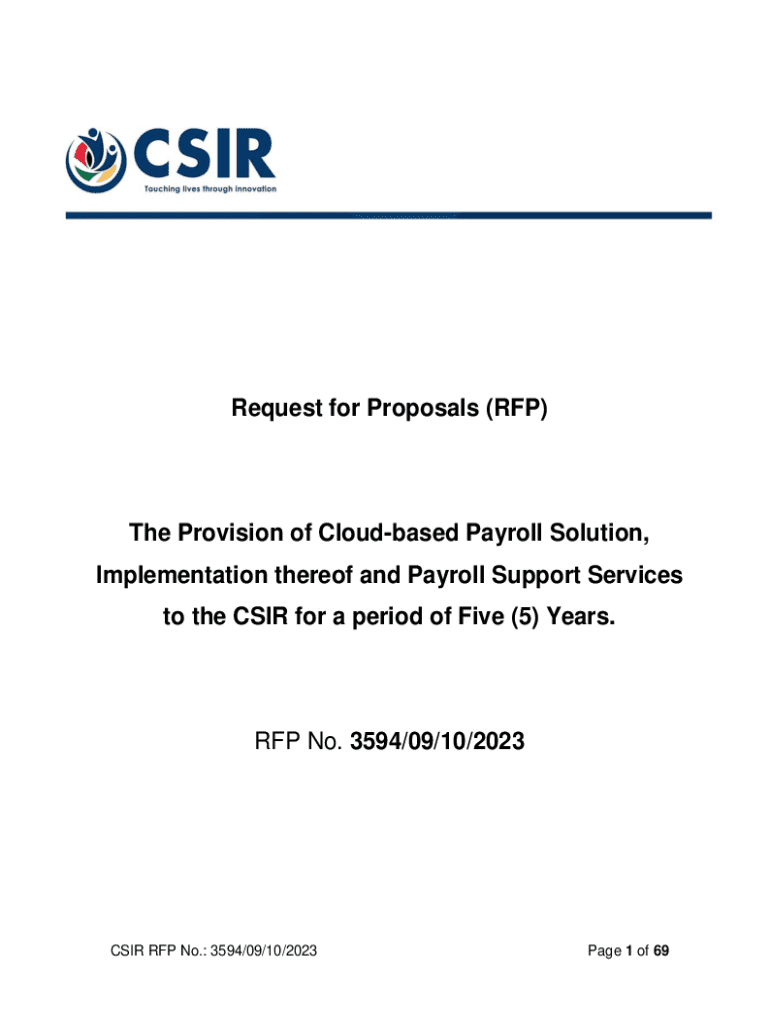 CSIR
Touching lives through innovation

Request for Proposals (RFP)

The Provision of Cloud-based Payroll Solution, Implementation thereof and Payroll Support Services to the CSIR for a period of Five (5) Years.

RFP No. 3594/09/10/2023

CSIR RFP No.: 3594/09/10/2023

Page 1 of 69